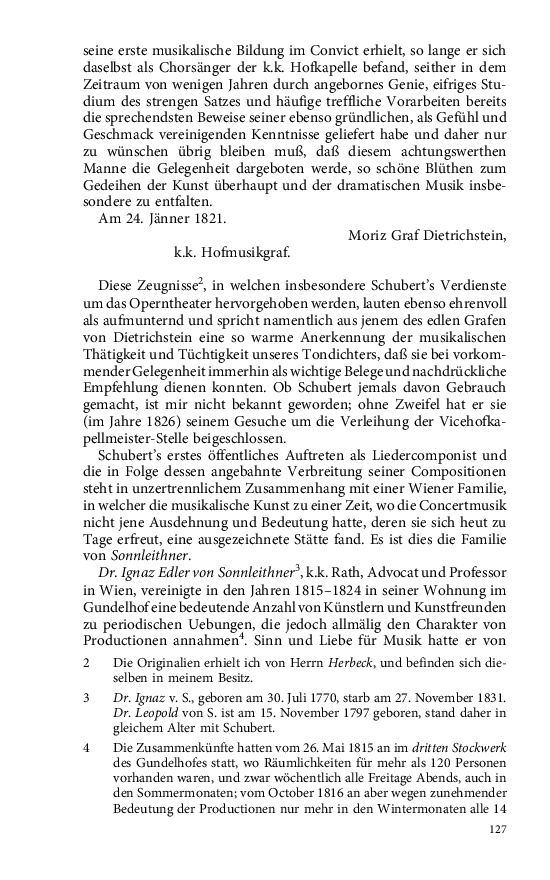 seine erste musikalische Bildung im Convict erhielt, so lange er sich daselbst als Chorsänger der k.k. Hofkapelle befand, seither in dem Zeitraum von wenigen Jahren durch angebornes Genie, eifriges Studium des strengen Satzes und häufige treffliche Vorarbeiten bereits die sprechendsten Beweise seiner ebenso gründlichen, als Gefühl und Geschmack vereinigenden Kenntnisse geliefert habe und daher nur zu wünschen übrig bleiben muß, daß diesem achtungswerthen Manne die Gelegenheit dargeboten werde, so schöne Blüthen zum Gedeihen der Kunst überhaupt und der dramatischen Musik insbesondere zu entfalten.

Am 24. Jänner 1821.

Moriz Graf Dietrichstein,

k.k. Hofmusikgraf.

Diese Zeugnisse$^2$, in welchen insbesondere Schubert's Verdienste um das Operntheater hervorgehoben werden, lauten ebenso ehrenvoll als aufmunternd und spricht namentlich aus jenem des edlen Grafen von Dietrichstein eine so warme Anerkennung der musikalischen Thätigkeit und Tüchtigkeit unseres Tondichters, daß sie bei vorkommender Gelegenheit immerhin als wichtige Belege und nachdrückliche Empfehlung dienen konnten. Ob Schubert jemals davon Gebrauch gemacht, ist mir nicht bekannt geworden; ohne Zweifel hat er sie (im Jahre 1826) seinem Gesuche um die Verleihung der Vicehofkapellmeister-Stelle beigeschlossen.

Schubert's erstes öffentliches Auftreten als Liedercomponist und die in Folge dessen angebahnte Verbreitung seiner Compositionen steht in unzertrennlichem Zusammenhang mit einer Wiener Familie, in welcher die musikalische Kunst zu einer Zeit, wo die Concertmusik nicht jene Ausdehnung und Bedeutung hatte, deren sie sich heut zu Tage erfreut, eine ausgezeichnete Stätte fand. Es ist dies die Familie von Sonnleithner.

Dr. Ignaz Edler von Sonnleithner$^3$, k.k. Rath, Advocat und Professor in Wien, vereinigte in den Jahren 1815–1824 in seiner Wohnung im Gundelhof eine bedeutende Anzahl von Künstlern und Kunstfreunden zu periodischen Uebungen, die jedoch allmälig den Charakter von Productionen annahmen$^4$. Sinn und Liebe für Musik hatte er von

2 Die Originalien erhielt ich von Herrn Herbeck, und befinden sich dieselben in meinem Besitz.

3 Dr. Ignaz v. S., geboren am 30. Juli 1770, starb am 27. November 1831. Dr. Leopold von S. ist am 15. November 1797 geboren, stand daher in gleichem Alter mit Schubert.

4 Die Zusammenkünfte hatten vom 26. Mai 1815 an im dritten Stockwerk des Gundelhofes statt, wo Räumlichkeiten für mehr als 120 Personen vorhanden waren, und zwar wöchentlich alle Freitage Abends, auch in den Sommermonaten; vom October 1816 an aber wegen zunehmender Bedeutung der Productionen nur mehr in den Wintermonaten alle 14

127